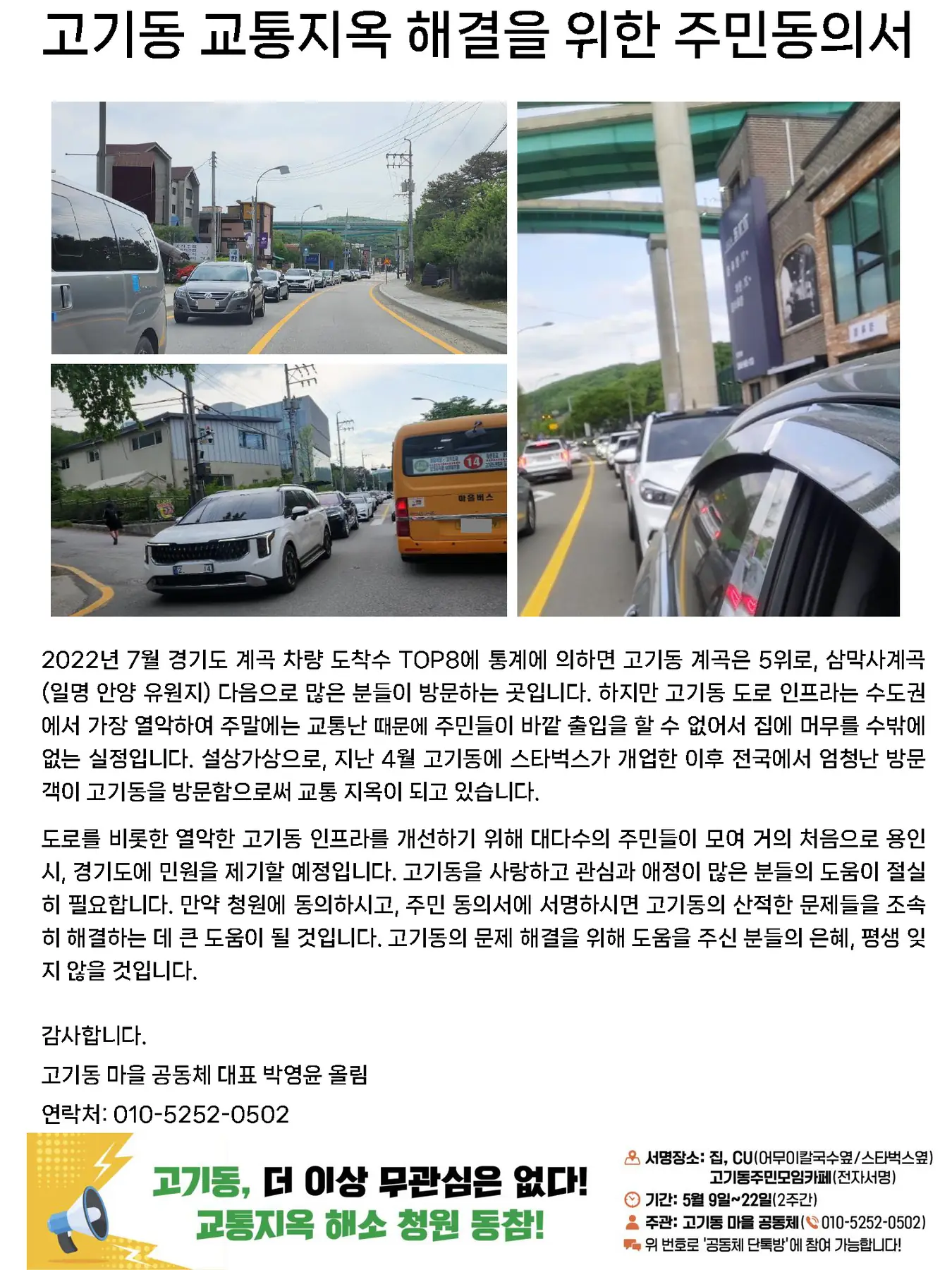 고기동 교통지옥 해결을 위한 주민동의서

2022년 7월 경기도 계곡 차량 도착수 TOP8에 통계에 의하면 고기동 계곡은 5위로, 삼막사계곡(일명 안양 유원지) 다음으로 많은 분들이 방문하는 곳입니다. 하지만 고기동 도로 인프라는 수도권에서 가장 열악하여 주말에는 교통난 때문에 주민들이 바깥 출입을 할 수 없어서 집에 머무를 수밖에 없는 실정입니다. 설상가상으로, 지난 4월 고기동에 스타벅스가 개업한 이후 전국에서 엄청난 방문객이 고기동을 방문함으로써 교통 지옥이 되고 있습니다.

도로를 비롯한 열악한 고기동 인프라를 개선하기 위해 대다수의 주민들이 모여 거의 처음으로 용인시, 경기도에 민원을 제기할 예정입니다. 고기동을 사랑하고 관심과 애정이 많은 분들의 도움이 절실히 필요합니다. 만약 청원에 동의하시고, 주민 동의서에 서명하시면 고기동의 산적한 문제들을 조속히 해결하는 데 큰 도움이 될 것입니다. 고기동의 문제 해결을 위해 도움을 주신 분들의 은혜, 평생 잊지 않을 것입니다.

감사합니다.

고기동 마을 공동체 대표 박영윤 올림

연락처: 010-5252-0502

고기동, 더 이상 무관심은 없다!
교통지옥 해소 청원 동참!

서명장소: 집, CU(어무이칼국수옆/스타벅스옆)
고기동주민모임카페(전자서명)
기간: 5월 9일~22일(2주간)
주관: 고기동 마을 공동체(010-5252-0502)
위 번호로 '공동체 단톡방'에 참여 가능합니다!